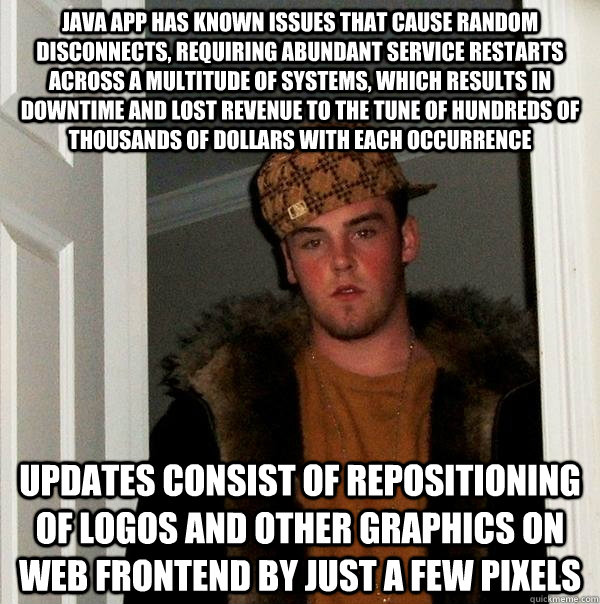 JAVA APP HAS KNOWN ISSUES THAT CAUSE RANDOM DISCONNECTS, REQUIRING ABUNDANT SERVICE RESTARTS ACROSS A MULTITUDE OF SYSTEMS, WHICH RESULTS IN DOWNTIME AND LOST REVENUE TO THE TUNE OF HUNDREDS OF THOUSANDS OF DOLLARS WITH EACH OCCURRENCE

UPDATES CONSIST OF REPOSITIONING OF LOGOS AND OTHER GRAPHICS ON WEB FRONTEND BY JUST A FEW PIXELS

quickmeme.com